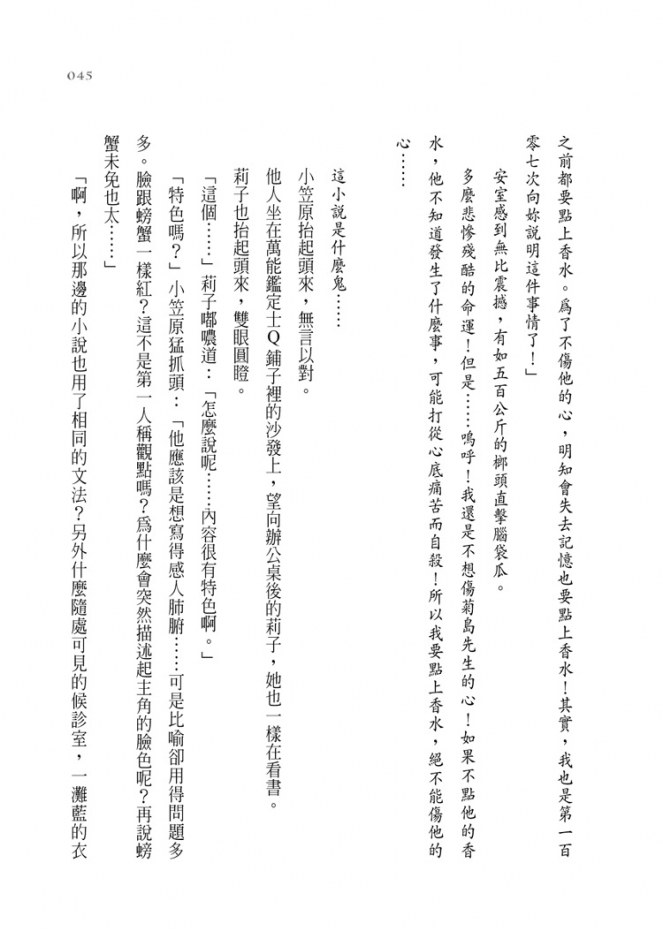 045

之前都要點上香水。爲了不傷他的心，明知會失去記憶也要點上香水！其實，我也是第一百零七次向妳說明這件事情了！」

安室感到無比震撼，有如五百公斤的榔頭直擊腦袋瓜。

多麼悲慘殘酷的命運！但是……嗚呼！我還是不想傷菊島先生的心！如果不點他的香水，他不知道發生了什麼事，可能打從心底痛苦而自殺！所以我要點上香水，絕不能傷他的心……

這小說是什麼鬼……

小笠原抬起頭來，無言以對。

他人坐在萬能鑑定士Q鋪子裡的沙發上，望向辦公桌後的莉子，她也一樣在看書。

莉子也抬起頭來，雙眼圓瞪。

「這個……」莉子嘟噥道：「怎麼說呢……內容很有特色啊。」

「特色嗎？」小笠原猛抓頭：「他應該是想寫得感人肺腑……可是比喻卻用得問題多多。臉跟螃蟹一樣紅？這不是第一人稱觀點嗎？爲什麼會突然描述起主角的臉色呢？再說螃蟹未免也太……」

「啊，所以那邊的小說也用了相同的文法？另外什麼隨處可見的候診室，一灘藍的衣